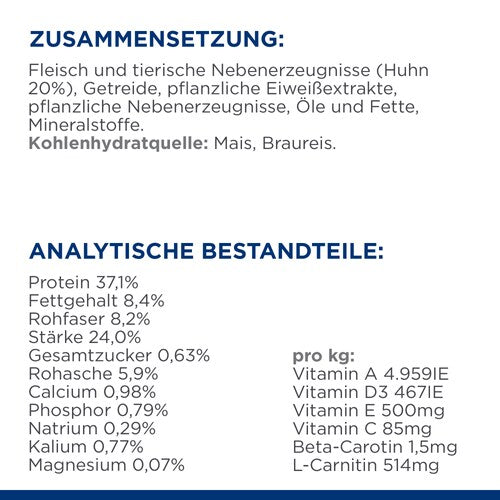 ZUSAMMENSETZUNG:

Fleisch und tierische Nebenerzeugnisse (Huhn 20%), Getreide, pflanzliche Eiweißextrakte, pflanzliche Nebenerzeugnisse, Öle und Fette, Mineralstoffe.
Kohlenhydratquelle: Mais, Braureis.

ANALYTISCHE BESTANDTEILE:

Protein 37,1%
Fettgehalt 8,4%
Rohfaser 8,2%
Stärke 24,0%
Gesamtzucker 0,63%
Rohasche 5,9%
Calcium 0,98%
Phosphor 0,79%
Natrium 0,29%
Kalium 0,77%
Magnesium 0,07%

pro kg:
Vitamin A 4.959IE
Vitamin D3 467IE
Vitamin E 500mg
Vitamin C 85mg
Beta-Carotin 1,5mg
L-Carnitin 514mg